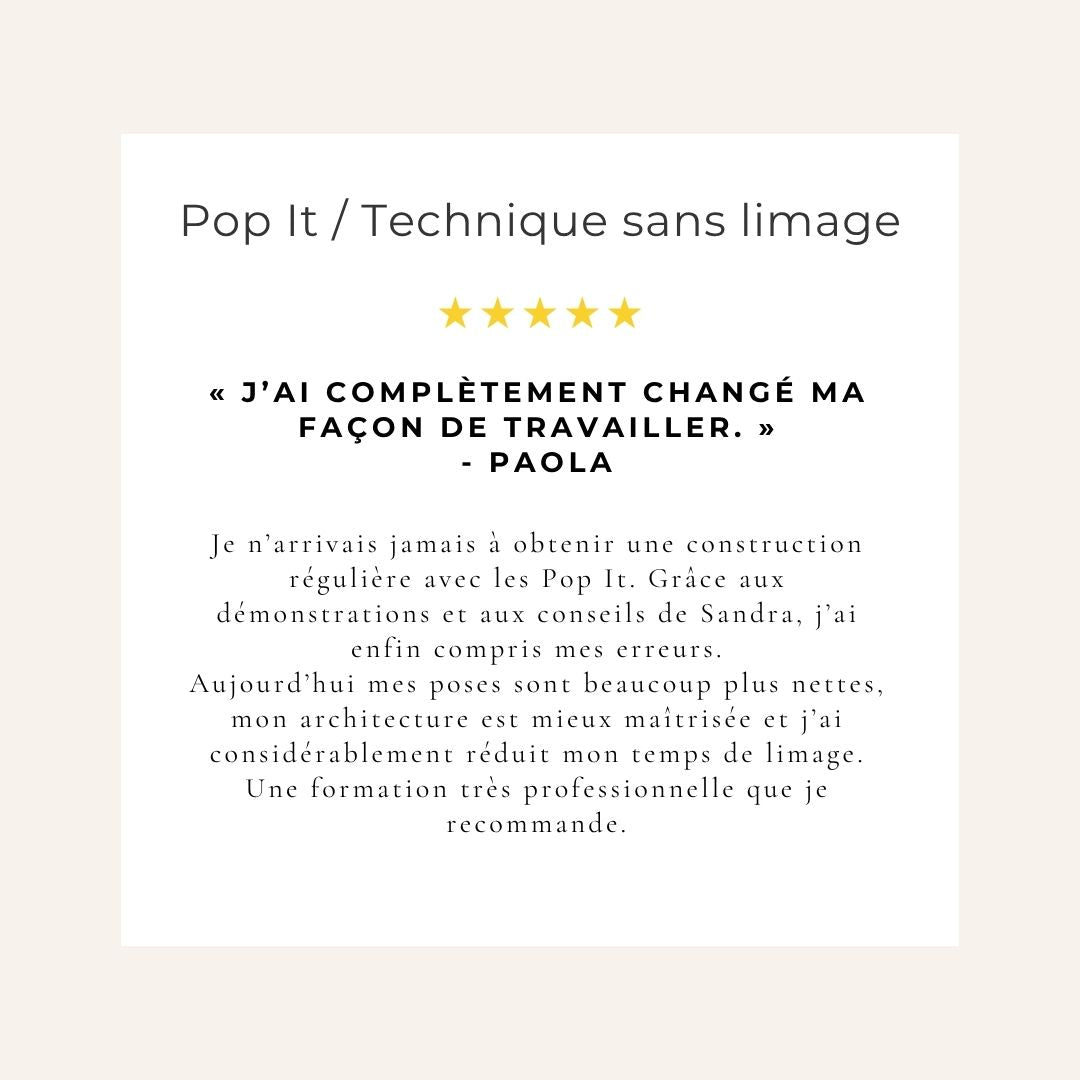 Pop It / Technique sans limage

★★★★★

« J'AI COMPLÈTEMENT CHANGÉ MA FAÇON DE TRAVAILLER. »
- PAOLA

Je n'arrivais jamais à obtenir une construction régulière avec les Pop It. Grâce aux démonstrations et aux conseils de Sandra, j'ai enfin compris mes erreurs.
Aujourd'hui mes poses sont beaucoup plus nettes, mon architecture est mieux maîtrisée et j'ai considérablement réduit mon temps de limage. Une formation très professionnelle que je recommande.